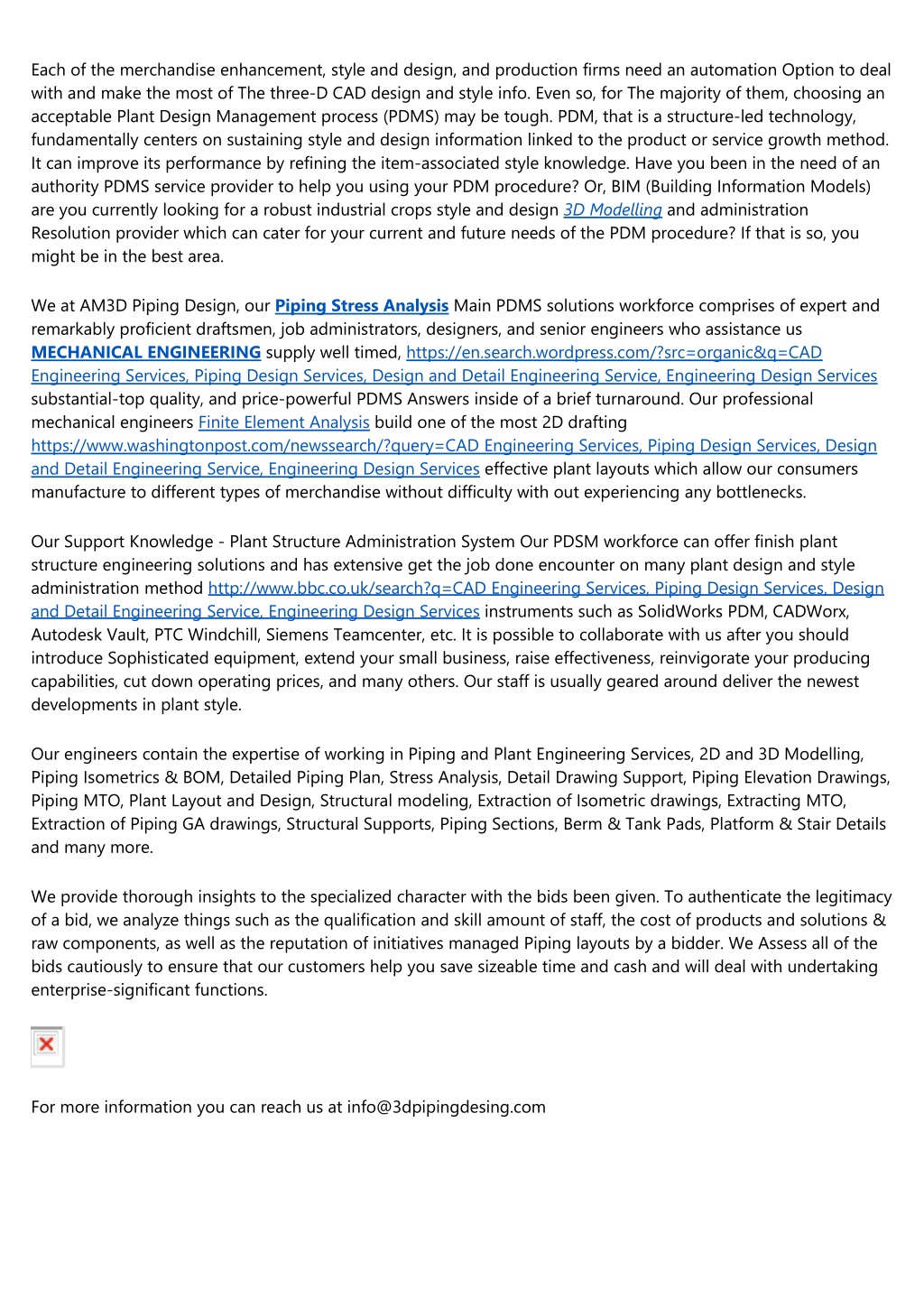 Each of the merchandise enhancement, style and design, and production firms need an automation Option to deal with and make the most of The three-D CAD design and style info. Even so, for The majority of them, choosing an acceptable Plant Design Management process (PDMS) may be tough. PDM, that is a structure-led technology, fundamentally centers on sustaining style and design information linked to the product or service growth method. It can improve its performance by refining the item-associated style knowledge. Have you been in the need of an authority PDMS service provider to help you using your PDM procedure? Or, BIM (Building Information Models) are you currently looking for a robust industrial crops style and design 3D Modelling and administration Resolution provider which can cater for your current and future needs of the PDM procedure? If that is so, you might be in the best area.

We at AM3D Piping Design, our Piping Stress Analysis Main PDMS solutions workforce comprises of expert and remarkably proficient draftsmen, job administrators, designers, and senior engineers who assistance us MECHANICAL ENGINEERING supply well timed, https://en.search.wordpress.com/?src=organic&q=CAD Engineering Services, Piping Design Services, Design and Detail Engineering Service, Engineering Design Services substantial-top quality, and price-powerful PDMS Answers inside of a brief turnaround. Our professional mechanical engineers Finite Element Analysis build one of the most 2D drafting https://www.washingtonpost.com/newssearch/?query=CAD Engineering Services, Piping Design Services, Design and Detail Engineering Service, Engineering Design Services effective plant layouts which allow our consumers manufacture to different types of merchandise without difficulty with out experiencing any bottlenecks.

Our Support Knowledge - Plant Structure Administration System Our PDSM workforce can offer finish plant structure engineering solutions and has extensive get the job done encounter on many plant design and style administration method http://www.bbc.co.uk/search?q=CAD Engineering Services, Piping Design Services, Design and Detail Engineering Service, Engineering Design Services instruments such as SolidWorks PDM, CADWorx, Autodesk Vault, PTC Windchill, Siemens Teamcenter, etc. It is possible to collaborate with us after you should introduce Sophisticated equipment, extend your small business, raise effectiveness, reinvigorate your producing capabilities, cut down operating prices, and many others. Our staff is usually geared around deliver the newest developments in plant style.

Our engineers contain the expertise of working in Piping and Plant Engineering Services, 2D and 3D Modelling, Piping Isometrics & BOM, Detailed Piping Plan, Stress Analysis, Detail Drawing Support, Piping Elevation Drawings, Piping MTO, Plant Layout and Design, Structural modeling, Extraction of Isometric drawings, Extracting MTO, Extraction of Piping GA drawings, Structural Supports, Piping Sections, Berm & Tank Pads, Platform & Stair Details and many more.

We provide thorough insights to the specialized character with the bids been given. To authenticate the legitimacy of a bid, we analyze things such as the qualification and skill amount of staff, the cost of products and solutions & raw components, as well as the reputation of initiatives managed Piping layouts by a bidder. We Assess all of the bids cautiously to ensure that our customers help you save sizeable time and cash and will deal with undertaking enterprise-significant functions.

For more information you can reach us at info@3dpipingdesing.com